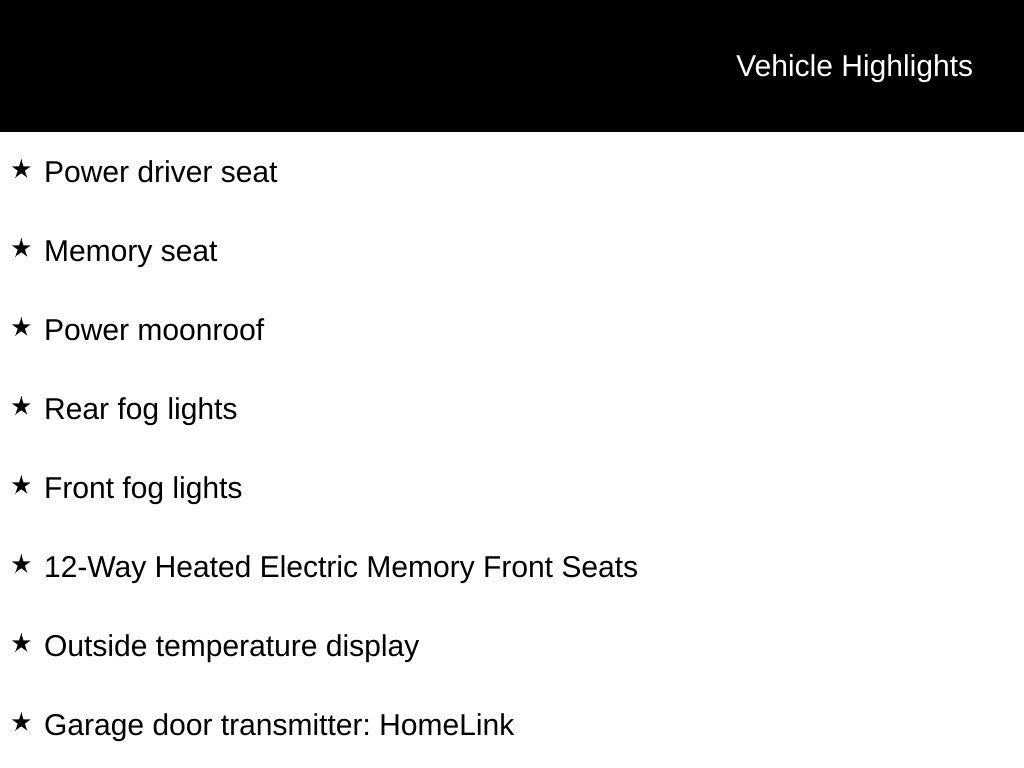 Vehicle Highlights

★ Power driver seat

★ Memory seat

★ Power moonroof

★ Rear fog lights

★ Front fog lights

★ 12-Way Heated Electric Memory Front Seats

★ Outside temperature display

★ Garage door transmitter: HomeLink